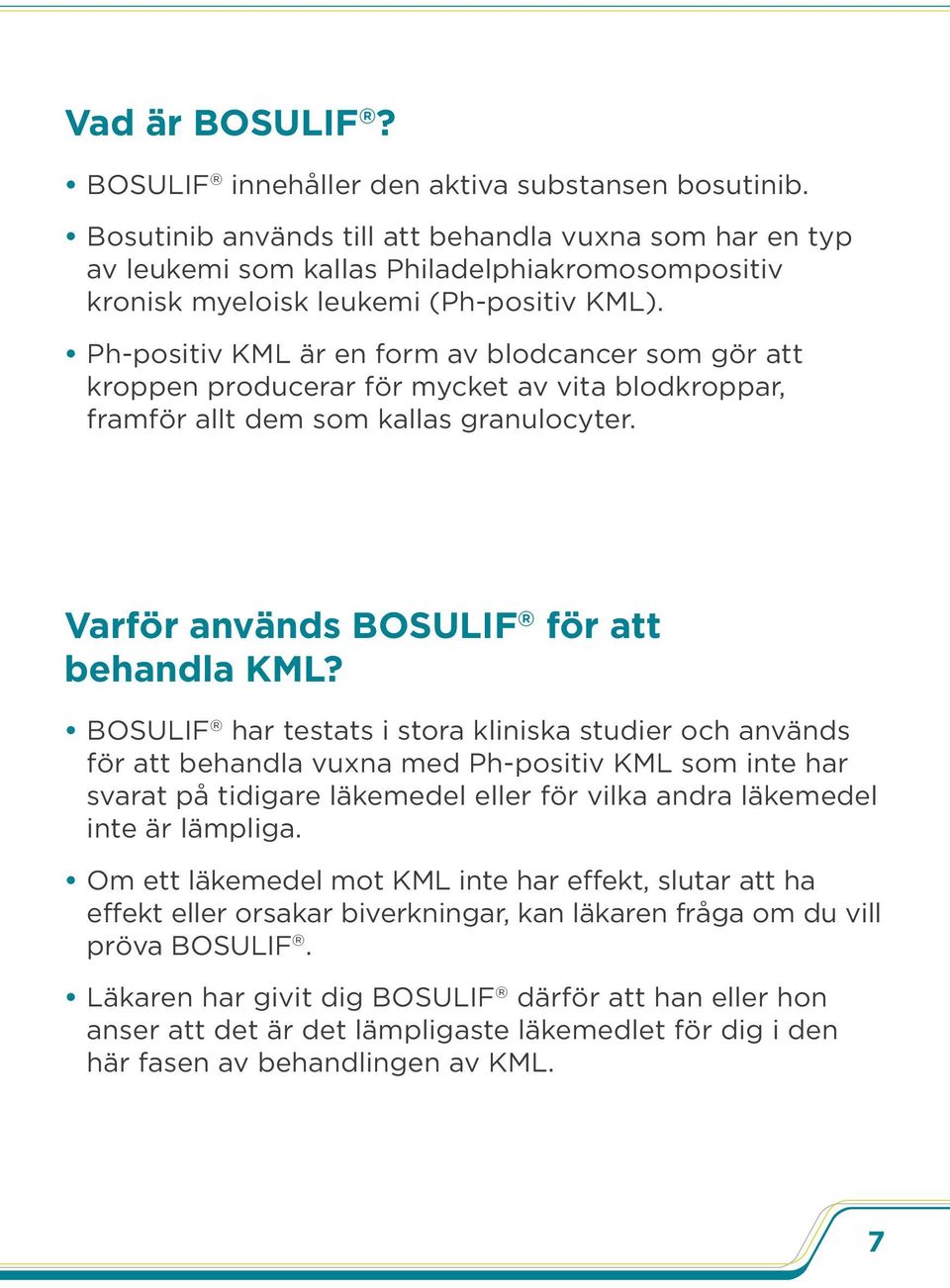 Vad är BOSULIF®?

• BOSULIF® innehåller den aktiva substansen bosutinib.

• Bosutinib används till att behandla vuxna som har en typ av leukemi som kallas Philadelphiakromosompositiv kronisk myeloisk leukemi (Ph-positiv KML).

• Ph-positiv KML är en form av blodcancer som gör att kroppen producerar för mycket av vita blodkroppar, framför allt dem som kallas granulocyter.

Varför används BOSULIF® för att behandla KML?

• BOSULIF® har testats i stora kliniska studier och används för att behandla vuxna med Ph-positiv KML som inte har svarat på tidigare läkemedel eller för vilka andra läkemedel inte är lämpliga.

• Om ett läkemedel mot KML inte har effekt, slutar att ha effekt eller orsakar biverkningar, kan läkaren fråga om du vill pröva BOSULIF®.

• Läkaren har givit dig BOSULIF® därför att han eller hon anser att det är det lämpligaste läkemedlet för dig i den här fasen av behandlingen av KML.

7